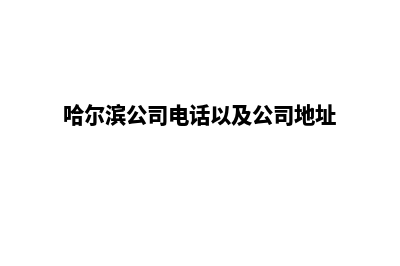 哈尔滨公司电话以及公司地址